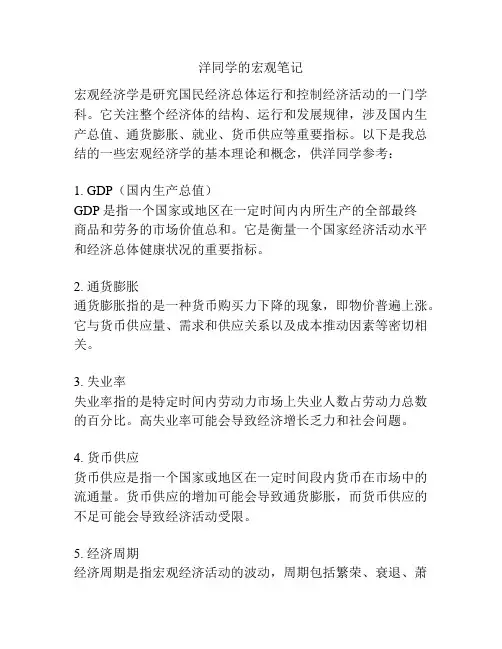 洋同学的宏观笔记

宏观经济学是研究国民经济总体运行和控制经济活动的一门学科。它关注整个经济体的结构、运行和发展规律，涉及国内生产总值、通货膨胀、就业、货币供应等重要指标。以下是我总结的一些宏观经济学的基本理论和概念，供洋同学参考：

1. GDP（国内生产总值）
GDP 是指一个国家或地区在一定时间内内所生产的全部最终商品和劳务的市场价值总和。它是衡量一个国家经济活动水平和经济总体健康状况的重要指标。

2. 通货膨胀
通货膨胀指的是一种货币购买力下降的现象，即物价普遍上涨。它与货币供应量、需求和供应关系以及成本推动因素等密切相关。

3. 失业率
失业率指的是特定时间内劳动力市场上失业人数占劳动力总数的百分比。高失业率可能会导致经济增长乏力和社会问题。

4. 货币供应
货币供应是指一个国家或地区在一定时间段内货币在市场中的流通量。货币供应的增加可能会导致通货膨胀，而货币供应的不足可能会导致经济活动受限。

5. 经济周期
经济周期是指宏观经济活动的波动，周期包括繁荣、衰退、萧